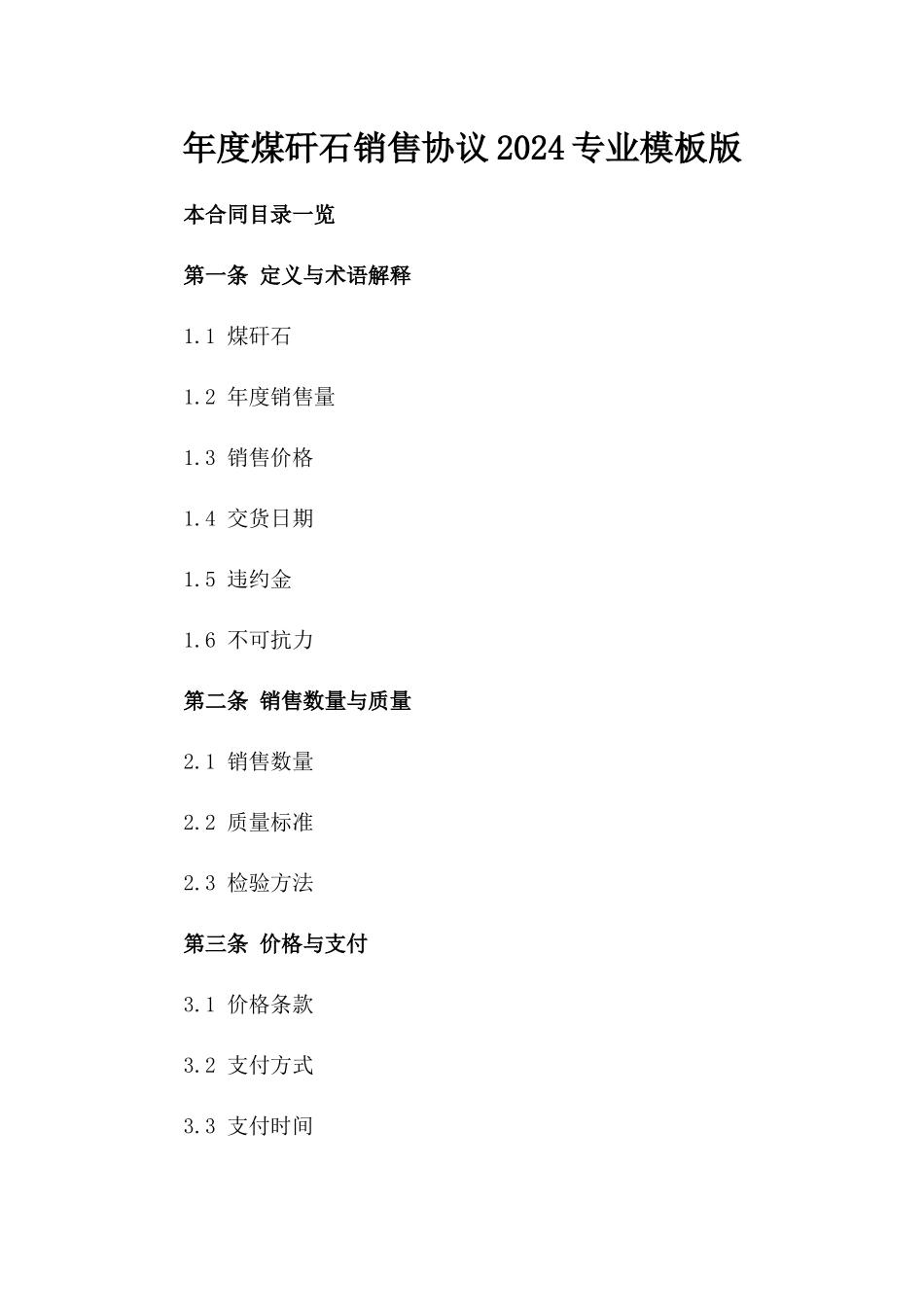 年度煤矸石销售协议2024专业模板版

本合同目录一览

第一条 定义与术语解释

1.1 煤矸石

1.2 年度销售量

1.3 销售价格

1.4 交货日期

1.5 违约金

1.6 不可抗力

第二条 销售数量与质量

2.1 销售数量

2.2 质量标准

2.3 检验方法

第三条 价格与支付

3.1 价格条款

3.2 支付方式

3.3 支付时间